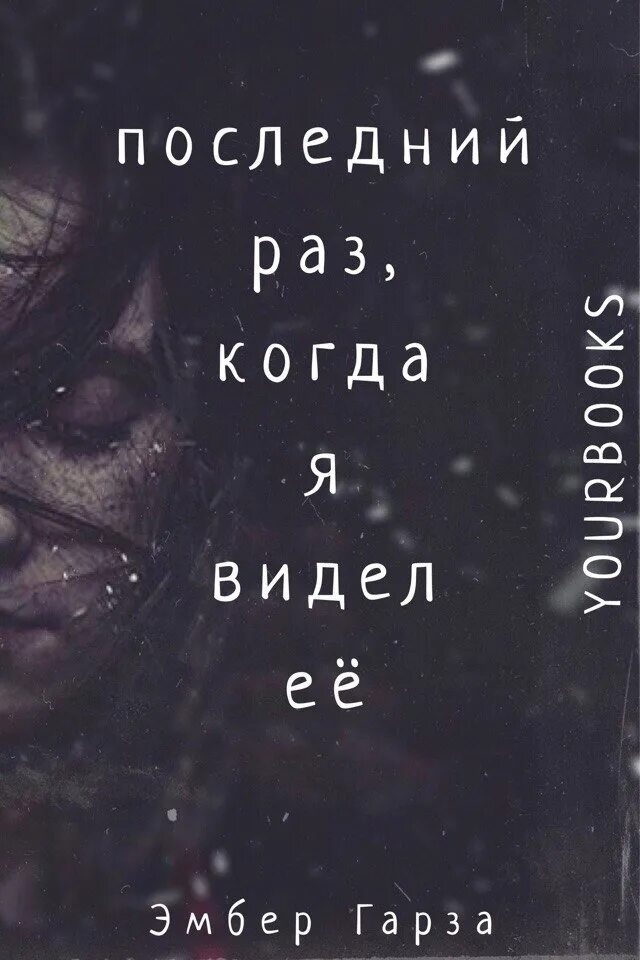 последний раз, когда я видел её

YOURBOOKS

Эмбер Гарза